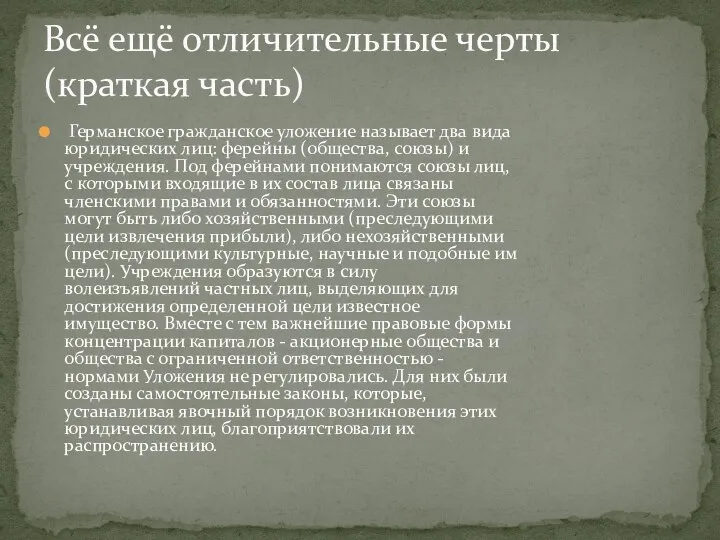 Всё ещё отличительные черты (краткая часть)

Германское гражданское уложение называет два вида юридических лиц: ферейны (общества, союзы) и учреждения. Под ферейнами понимаются союзы лиц, с которыми входящие в их состав лица связаны членскими правами и обязанностями. Эти союзы могут быть либо хозяйственными (преследующими цели извлечения прибыли), либо нехозяйственными (преследующими культурные, научные и подобные им цели). Учреждения образуются в силу волеизъявлений частных лиц, выделяющих для достижения определенной цели известное имущество. Вместе с тем важнейшие правовые формы концентрации капиталов - акционерные общества и общества с ограниченной ответственностью - нормами Уложения не регулировались. Для них были созданы самостоятельные законы, которые, устанавливая явочный порядок возникновения этих юридических лиц, благоприятствовали их распространению.